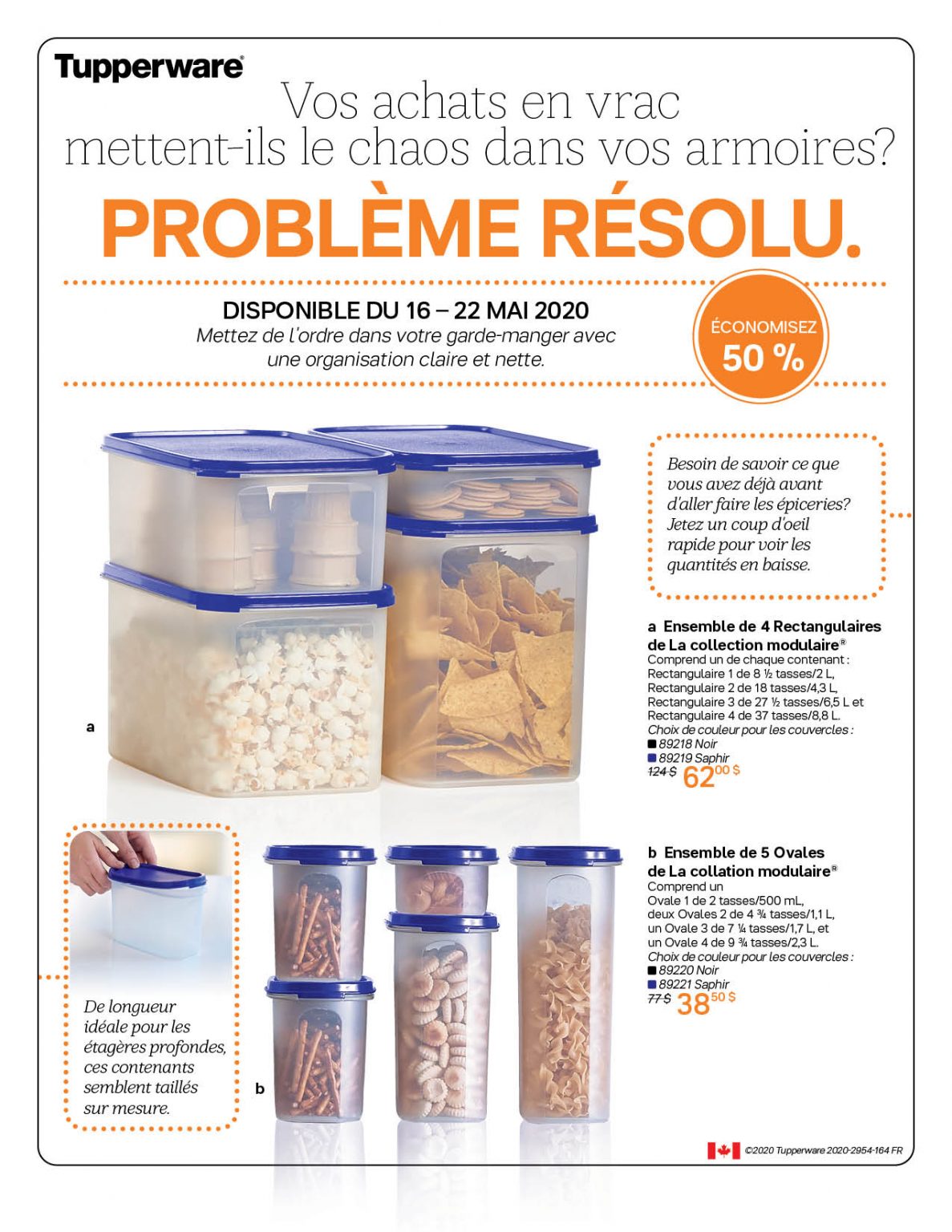 Tupperware®

Vos achats en vrac mettent-ils le chaos dans vos armoires?

PROBLÈME RÉSOLU.

DISPONIBLE DU 16 – 22 MAI 2020
Mettez de l'ordre dans votre garde-manger avec une organisation claire et nette.

ÉCONOMISEZ 50 %

Besoin de savoir ce que vous avez déjà avant d'aller faire les épiceries? Jetez un coup d'oeil rapide pour voir les quantités en baisse.

a

a Ensemble de 4 Rectangulaires de La collection modulaire®
Comprend un de chaque contenant :
Rectangulaire 1 de 8 ½ tasses/2 L,
Rectangulaire 2 de 18 tasses/4,3 L,
Rectangulaire 3 de 27 ½ tasses/6,5 L et
Rectangulaire 4 de 37 tasses/8,8 L.
Choix de couleur pour les couvercles :
89218 Noir
89219 Saphir
124 $ 62⁰⁰ $

De longueur idéale pour les étagères profondes, ces contenants semblent taillés sur mesure.

b

b Ensemble de 5 Ovales de La collation modulaire®
Comprend un
Ovale 1 de 2 tasses/500 mL,
deux Ovales 2 de 4 ¾ tasses/1,1 L,
un Ovale 3 de 7 ¼ tasses/1,7 L, et
un Ovale 4 de 9 ¾ tasses/2,3 L.
Choix de couleur pour les couvercles :
89220 Noir
89221 Saphir
77 $ 38⁵⁰ $

©2020 Tupperware 2020-2954-164 FR